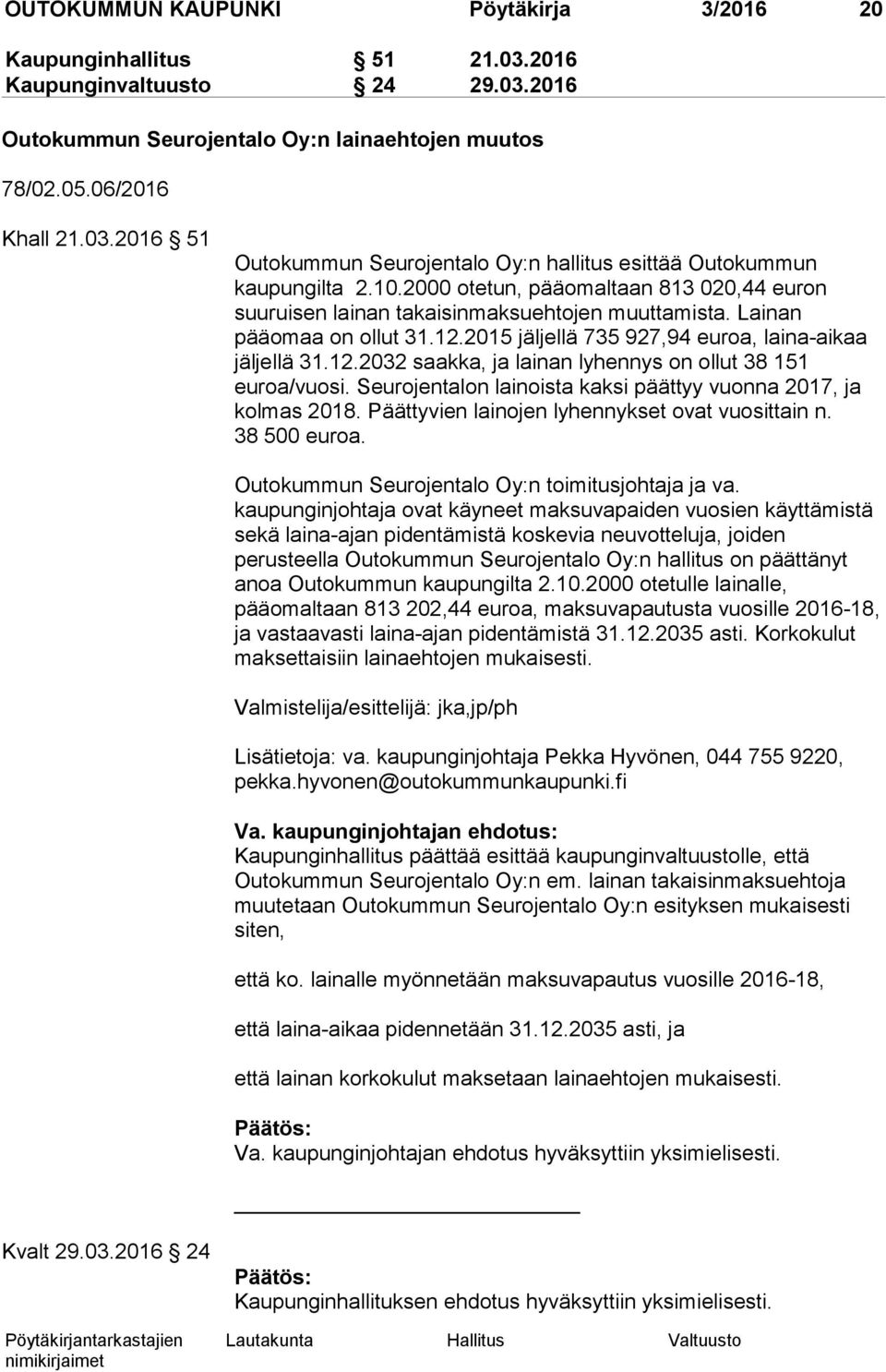 OUTOKUMMUN KAUPUNKI Pöytäkirja 3/2016 20

Kaupunginhallitus § 51 21.03.2016
Kaupunginvaltuusto § 24 29.03.2016

Outokummun Seurojentalo Oy:n lainaehtojen muutos

78/02.05.06/2016

Khall 21.03.2016 § 51

Outokummun Seurojentalo Oy:n hallitus esittää Outokummun kaupungilta 2.10.2000 otetun, pääomaltaan 813 020,44 euron suuruisen lainan takaisinmaksuehtojen muuttamista. Lainan pääomaa on ollut 31.12.2015 jäljellä 735 927,94 euroa, laina-aikaa jäljellä 31.12.2032 saakka, ja lainan lyhennys on ollut 38 151 euroa/vuosi. Seurojentalon lainoista kaksi päättyy vuonna 2017, ja kolmas 2018. Päättyvien lainojen lyhennykset ovat vuosittain n. 38 500 euroa.

Outokummun Seurojentalo Oy:n toimitusjohtaja ja va. kaupunginjohtaja ovat käyneet maksuvapaiden vuosien käyttämistä sekä laina-ajan pidentämistä koskevia neuvotteluja, joiden perusteella Outokummun Seurojentalo Oy:n hallitus on päättänyt anoa Outokummun kaupungilta 2.10.2000 otetulle lainalle, pääomaltaan 813 202,44 euroa, maksuvapautusta vuosille 2016-18, ja vastaavasti laina-ajan pidentämistä 31.12.2035 asti. Korkokulut maksettaisiin lainaehtojen mukaisesti.

Valmistelija/esittelijä: jka,jp/ph

Lisätietoja: va. kaupunginjohtaja Pekka Hyvönen, 044 755 9220, pekka.hyvonen@outokummunkaupunki.fi

Va. kaupunginjohtajan ehdotus:
Kaupunginhallitus päättää esittää kaupunginvaltuustolle, että Outokummun Seurojentalo Oy:n em. lainan takaisinmaksuehtoja muutetaan Outokummun Seurojentalo Oy:n esityksen mukaisesti siten,

että ko. lainalle myönnetään maksuvapautus vuosille 2016-18,

että laina-aikaa pidennetään 31.12.2035 asti, ja

että lainan korkokulut maksetaan lainaehtojen mukaisesti.

Päätös:
Va. kaupunginjohtajan ehdotus hyväksyttiin yksimielisesti.

Kvalt 29.03.2016 § 24

Päätös:
Kaupunginhallituksen ehdotus hyväksyttiin yksimielisesti.

Pöytäkirjantarkastajien nimikirjaimet Lautakunta Hallitus Valtuusto